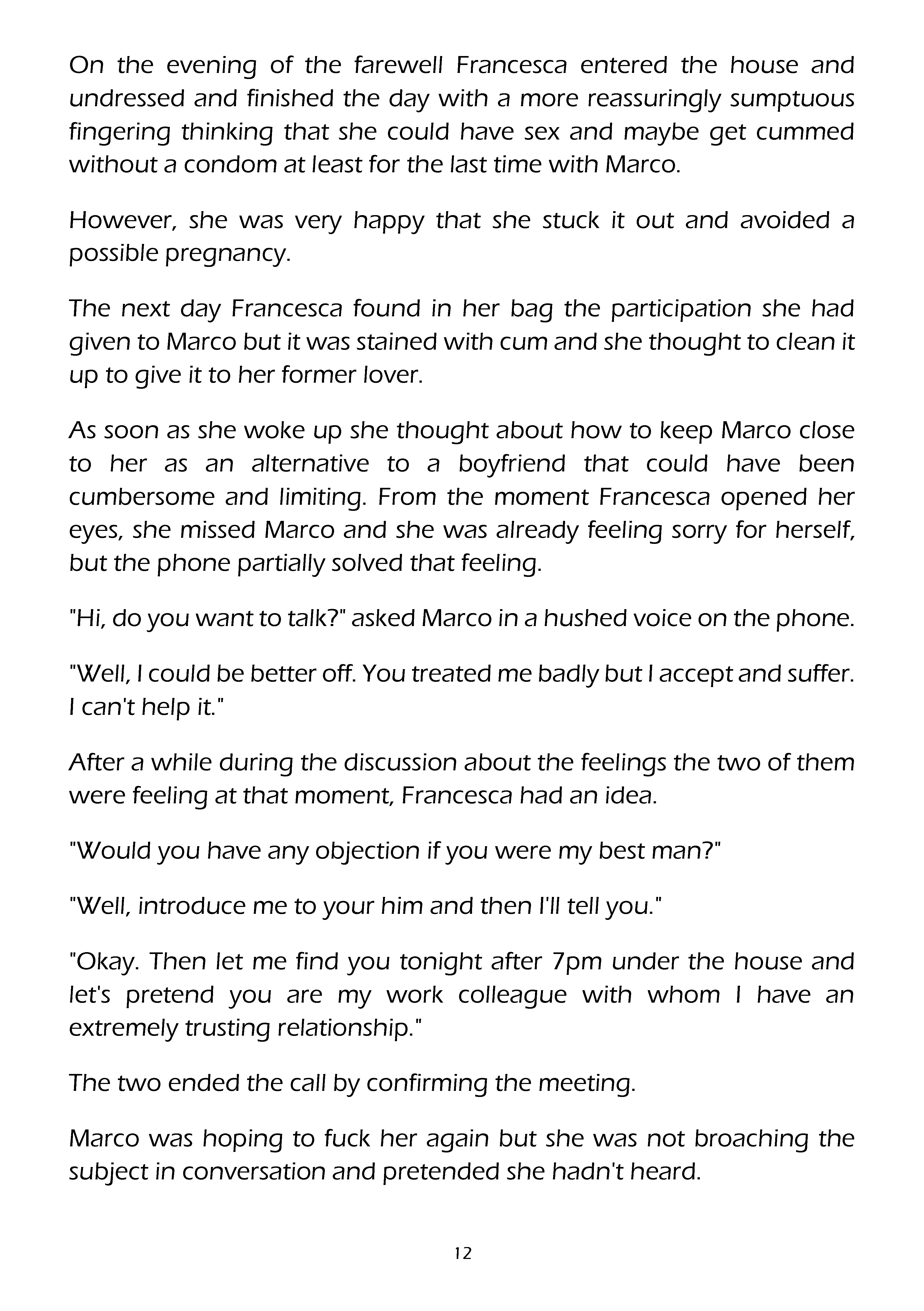 On the evening of the farewell Francesca entered the house and undressed and finished the day with a more reassuringly sumptuous fingering thinking that she could have sex and maybe get cummed without a condom at least for the last time with Marco.

However, she was very happy that she stuck it out and avoided a possible pregnancy.

The next day Francesca found in her bag the participation she had given to Marco but it was stained with cum and she thought to clean it up to give it to her former lover.

As soon as she woke up she thought about how to keep Marco close to her as an alternative to a boyfriend that could have been cumbersome and limiting. From the moment Francesca opened her eyes, she missed Marco and she was already feeling sorry for herself, but the phone partially solved that feeling.

"Hi, do you want to talk?" asked Marco in a hushed voice on the phone.

"Well, I could be better off. You treated me badly but I accept and suffer. I can't help it."

After a while during the discussion about the feelings the two of them were feeling at that moment, Francesca had an idea.

"Would you have any objection if you were my best man?"

"Well, introduce me to your him and then I'll tell you."

"Okay. Then let me find you tonight after 7pm under the house and let's pretend you are my work colleague with whom I have an extremely trusting relationship."

The two ended the call by confirming the meeting.

Marco was hoping to fuck her again but she was not broaching the subject in conversation and pretended she hadn't heard.

12